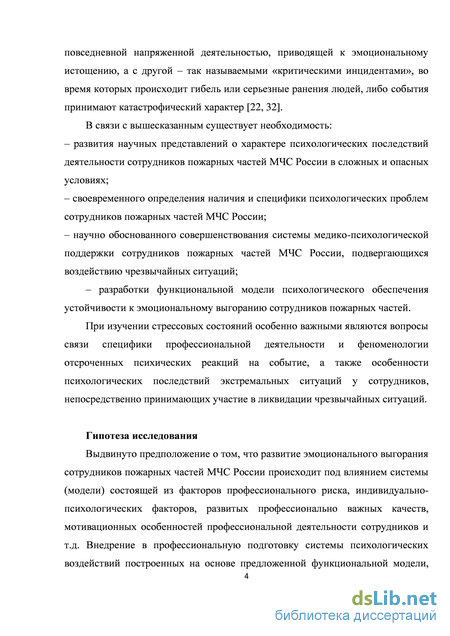 повседневной напряженной деятельностью, приводящей к эмоциональному истощению, а с другой – так называемыми «критическими инцидентами», во время которых происходит гибель или серьезные ранения людей, либо события принимают катастрофический характер [22, 32].

В связи с вышесказанным существует необходимость:

– развития научных представлений о характере психологических последствий деятельности сотрудников пожарных частей МЧС России в сложных и опасных условиях;

– своевременного определения наличия и специфики психологических проблем сотрудников пожарных частей МЧС России;

– научно обоснованного совершенствования системы медико-психологической поддержки сотрудников пожарных частей МЧС России, подвергающихся воздействию чрезвычайных ситуаций;

– разработки функциональной модели психологического обеспечения устойчивости к эмоциональному выгоранию сотрудников пожарных частей.

При изучении стрессовых состояний особенно важными являются вопросы связи специфики профессиональной деятельности и феноменологии отсроченных психических реакций на событие, а также особенности психологических последствий экстремальных ситуаций у сотрудников, непосредственно принимающих участие в ликвидации чрезвычайных ситуаций.

Гипотеза исследования

Выдвинуто предположение о том, что развитие эмоционального выгорания сотрудников пожарных частей МЧС России происходит под влиянием системы (модели) состоящей из факторов профессионального риска, индивидуально-психологических факторов, развитых профессионально важных качеств, мотивационных особенностей профессиональной деятельности сотрудников и т.д. Внедрение в профессиональную подготовку системы психологических воздействий построенных на основе предложенной функциональной модели,

4

dsLib.net
библиотека диссертаций